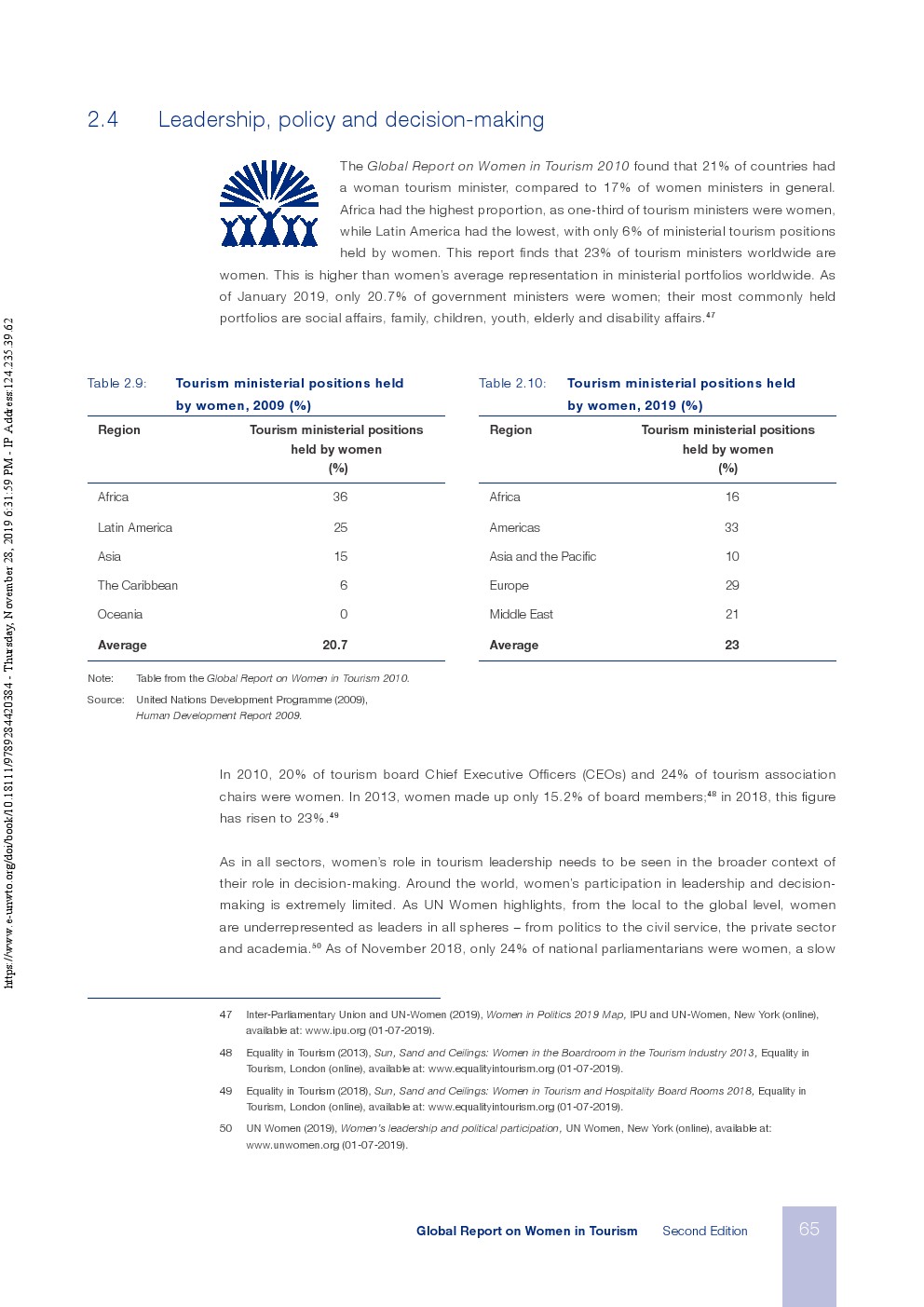 https://www.e-unwto.org/doi/book/10.18111/9789284420384 - Thursday, November 28, 2019 6:31:59 PM - IP Address:124.235.39.62

2.4 Leadership, policy and decision-making

The Global Report on Women in Tourism 2010 found that 21% of countries had a woman tourism minister, compared to 17% of women ministers in general. Africa had the highest proportion, as one-third of tourism ministers were women, while Latin America had the lowest, with only 6% of ministerial tourism positions held by women. This report finds that 23% of tourism ministers worldwide are women. This is higher than women's average representation in ministerial portfolios worldwide. As of January 2019, only 20.7% of government ministers were women; their most commonly held portfolios are social affairs, family, children, youth, elderly and disability affairs.$^{47}$

Table 2.9: Tourism ministerial positions held by women, 2009 (%)

| Region | Tourism ministerial positions held by women (%) |
|---|---|
| Africa | 36 |
| Latin America | 25 |
| Asia | 15 |
| The Caribbean | 6 |
| Oceania | 0 |
| Average | 20.7 |

Note: Table from the Global Report on Women in Tourism 2010.
Source: United Nations Development Programme (2009), Human Development Report 2009.

Table 2.10: Tourism ministerial positions held by women, 2019 (%)

| Region | Tourism ministerial positions held by women (%) |
|---|---|
| Africa | 16 |
| Americas | 33 |
| Asia and the Pacific | 10 |
| Europe | 29 |
| Middle East | 21 |
| Average | 23 |

In 2010, 20% of tourism board Chief Executive Officers (CEOs) and 24% of tourism association chairs were women. In 2013, women made up only 15.2% of board members;$^{48}$ in 2018, this figure has risen to 23%.$^{49}$

As in all sectors, women's role in tourism leadership needs to be seen in the broader context of their role in decision-making. Around the world, women's participation in leadership and decision-making is extremely limited. As UN Women highlights, from the local to the global level, women are underrepresented as leaders in all spheres – from politics to the civil service, the private sector and academia.$^{50}$ As of November 2018, only 24% of national parliamentarians were women, a slow

47 Inter-Parliamentary Union and UN-Women (2019), Women in Politics 2019 Map, IPU and UN-Women, New York (online), available at: www.ipu.org (01-07-2019).

48 Equality in Tourism (2013), Sun, Sand and Ceilings: Women in the Boardroom in the Tourism Industry 2013, Equality in Tourism, London (online), available at: www.equalityintourism.org (01-07-2019).

49 Equality in Tourism (2018), Sun, Sand and Ceilings: Women in Tourism and Hospitality Board Rooms 2018, Equality in Tourism, London (online), available at: www.equalityintourism.org (01-07-2019).

50 UN Women (2019), Women's leadership and political participation, UN Women, New York (online), available at: www.unwomen.org (01-07-2019).

Global Report on Women in Tourism Second Edition 65